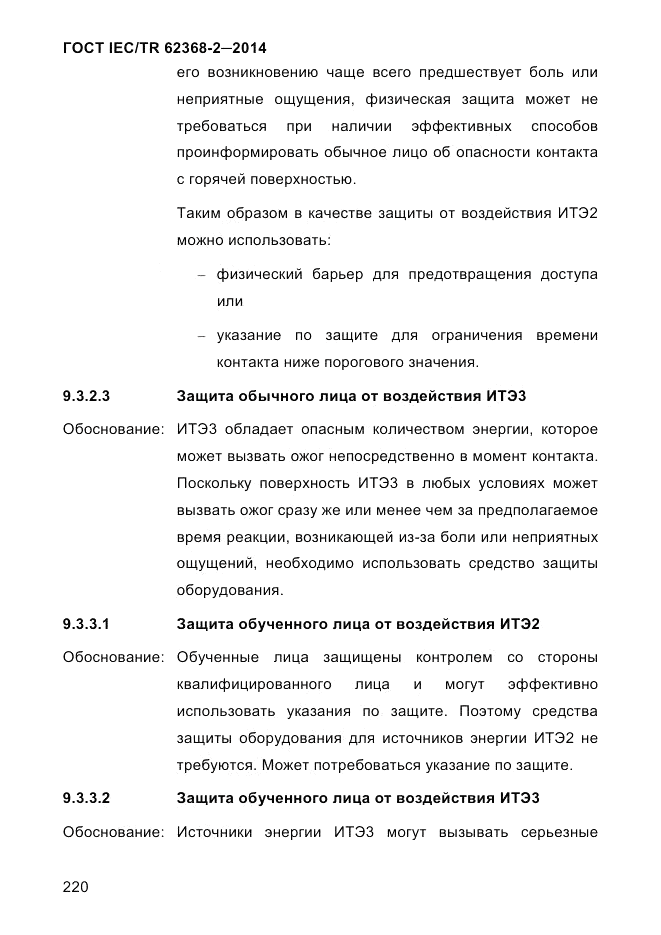 ГОСТ IEC/TR 62368-2—2014

его возникновению чаще всего предшествует боль или неприятные ощущения, физическая защита может не требоваться при наличии эффективных способов проинформировать обычное лицо об опасности контакта с горячей поверхностью.

Таким образом в качестве защиты от воздействия ИТЭ2 можно использовать:

– физический барьер для предотвращения доступа или

– указание по защите для ограничения времени контакта ниже порогового значения.

9.3.2.3 Защита обычного лица от воздействия ИТЭ3

Обоснование: ИТЭ3 обладает опасным количеством энергии, которое может вызвать ожог непосредственно в момент контакта. Поскольку поверхность ИТЭ3 в любых условиях может вызвать ожог сразу же или менее чем за предполагаемое время реакции, возникающей из-за боли или неприятных ощущений, необходимо использовать средство защиты оборудования.

9.3.3.1 Защита обученного лица от воздействия ИТЭ2

Обоснование: Обученные лица защищены контролем со стороны квалифицированного лица и могут эффективно использовать указания по защите. Поэтому средства защиты оборудования для источников энергии ИТЭ2 не требуются. Может потребоваться указание по защите.

9.3.3.2 Защита обученного лица от воздействия ИТЭ3

Обоснование: Источники энергии ИТЭ3 могут вызывать серьезные

220